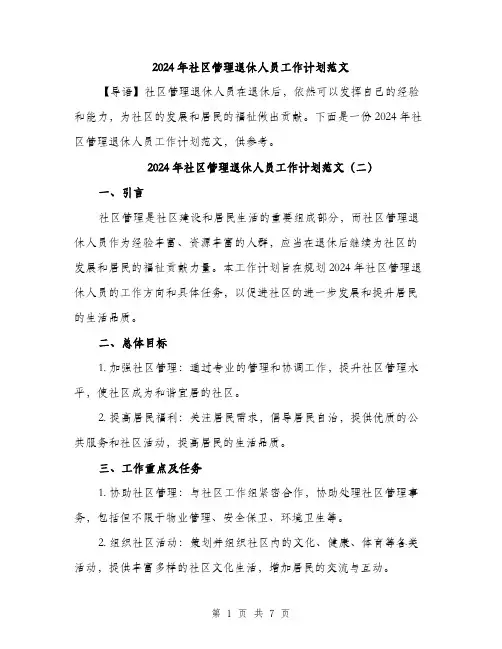 2024年社区管理退休人员工作计划范文

【导语】社区管理退休人员在退休后，依然可以发挥自己的经验和能力，为社区的发展和居民的福祉做出贡献。下面是一份2024年社区管理退休人员工作计划范文，供参考。

2024年社区管理退休人员工作计划范文（二）

一、引言

社区管理是社区建设和居民生活的重要组成部分，而社区管理退休人员作为经验丰富、资源丰富的人群，应当在退休后继续为社区的发展和居民的福祉贡献力量。本工作计划旨在规划2024年社区管理退休人员的工作方向和具体任务，以促进社区的进一步发展和提升居民的生活品质。

二、总体目标

1. 加强社区管理：通过专业的管理和协调工作，提升社区管理水平，使社区成为和谐宜居的社区。

2. 提高居民福利：关注居民需求，倡导居民自治，提供优质的公共服务和社区活动，提高居民的生活品质。

三、工作重点及任务

1. 协助社区管理：与社区工作组紧密合作，协助处理社区管理事务，包括但不限于物业管理、安全保卫、环境卫生等。

2. 组织社区活动：策划并组织社区内的文化、健康、体育等各类活动，提供丰富多样的社区文化生活，增加居民的交流与互动。

第 1 页 共 7 页